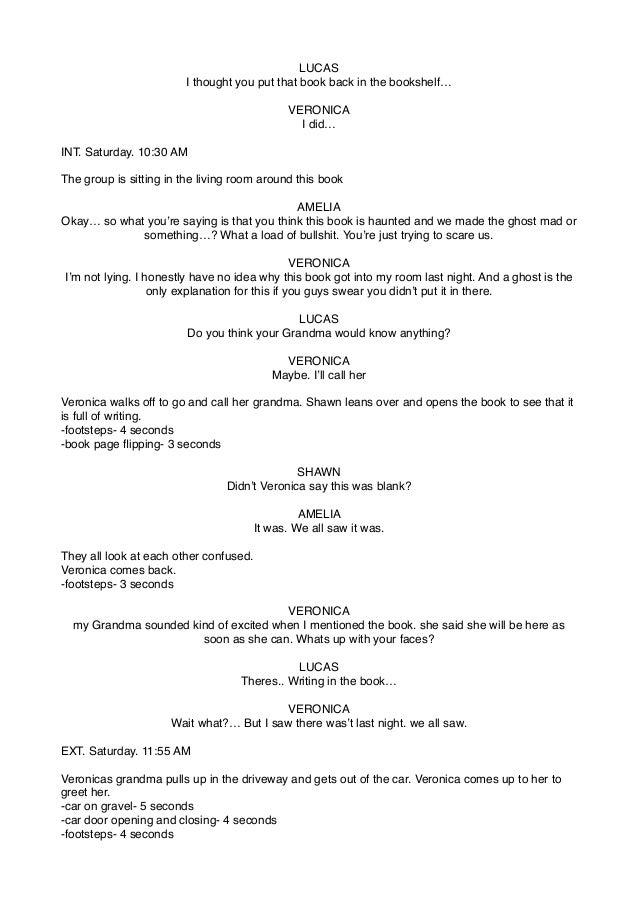 LUCAS
I thought you put that book back in the bookshelf…

VERONICA
I did…

INT. Saturday. 10:30 AM

The group is sitting in the living room around this book

AMELIA
Okay… so what you're saying is that you think this book is haunted and we made the ghost mad or something…? What a load of bullshit. You're just trying to scare us.

VERONICA
I'm not lying. I honestly have no idea why this book got into my room last night. And a ghost is the only explanation for this if you guys swear you didn't put it in there.

LUCAS
Do you think your Grandma would know anything?

VERONICA
Maybe. I'll call her

Veronica walks off to go and call her grandma. Shawn leans over and opens the book to see that it is full of writing.
-footsteps- 4 seconds
-book page flipping- 3 seconds

SHAWN
Didn't Veronica say this was blank?

AMELIA
It was. We all saw it was.

They all look at each other confused.
Veronica comes back.
-footsteps- 3 seconds

VERONICA
my Grandma sounded kind of excited when I mentioned the book. she said she will be here as soon as she can. Whats up with your faces?

LUCAS
Theres.. Writing in the book…

VERONICA
Wait what?… But I saw there was't last night. we all saw.

EXT. Saturday. 11:55 AM

Veronicas grandma pulls up in the driveway and gets out of the car. Veronica comes up to her to greet her.
-car on gravel- 5 seconds
-car door opening and closing- 4 seconds
-footsteps- 4 seconds